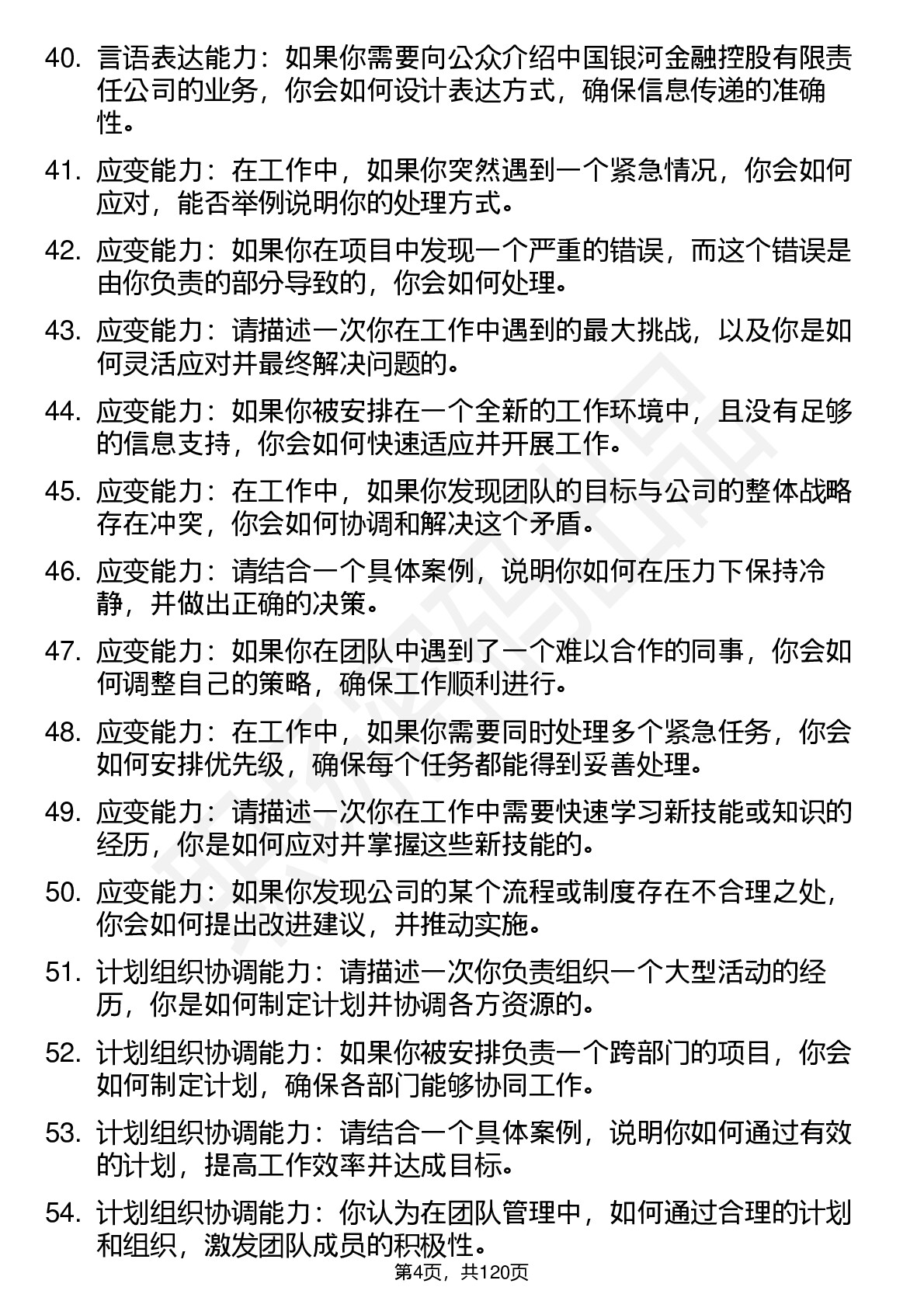 40. 言语表达能力：如果你需要向公众介绍中国银河金融控股有限责任公司的业务，你会如何设计表达方式，确保信息传递的准确性。

41. 应变能力：在工作中，如果你突然遇到一个紧急情况，你会如何应对，能否举例说明你的处理方式。

42. 应变能力：如果你在项目中发现一个严重的错误，而这个错误是由你负责的部分导致的，你会如何处理。

43. 应变能力：请描述一次你在工作中遇到的最大挑战，以及你是如何灵活应对并最终解决问题的。

44. 应变能力：如果你被安排在一个全新的工作环境中，且没有足够的信息支持，你会如何快速适应并开展工作。

45. 应变能力：在工作中，如果你发现团队的目标与公司的整体战略存在冲突，你会如何协调和解决这个矛盾。

46. 应变能力：请结合一个具体案例，说明你如何在压力下保持冷静，并做出正确的决策。

47. 应变能力：如果你在团队中遇到了一个难以合作的同事，你会如何调整自己的策略，确保工作顺利进行。

48. 应变能力：在工作中，如果你需要同时处理多个紧急任务，你会如何安排优先级，确保每个任务都能得到妥善处理。

49. 应变能力：请描述一次你在工作中需要快速学习新技能或知识的经历，你是如何应对并掌握这些新技能的。

50. 应变能力：如果你发现公司的某个流程或制度存在不合理之处，你会如何提出改进建议，并推动实施。

51. 计划组织协调能力：请描述一次你负责组织一个大型活动的经历，你是如何制定计划并协调各方资源的。

52. 计划组织协调能力：如果你被安排负责一个跨部门的项目，你会如何制定计划，确保各部门能够协同工作。

53. 计划组织协调能力：请结合一个具体案例，说明你如何通过有效的计划，提高工作效率并达成目标。

54. 计划组织协调能力：你认为在团队管理中，如何通过合理的计划和组织，激发团队成员的积极性。

第4页，共120页